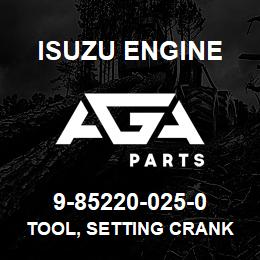 ISUZU ENGINE

AGA

PARTS

9-85220-025-0

TOOL, SETTING CRANK